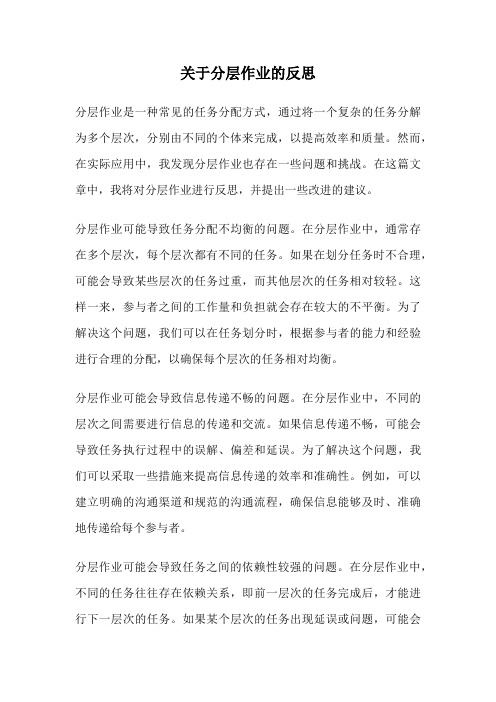 关于分层作业的反思

分层作业是一种常见的任务分配方式，通过将一个复杂的任务分解为多个层次，分别由不同的个体来完成，以提高效率和质量。然而，在实际应用中，我发现分层作业也存在一些问题和挑战。在这篇文章中，我将对分层作业进行反思，并提出一些改进的建议。

分层作业可能导致任务分配不均衡的问题。在分层作业中，通常存在多个层次，每个层次都有不同的任务。如果在划分任务时不合理，可能会导致某些层次的任务过重，而其他层次的任务相对较轻。这样一来，参与者之间的工作量和负担就会存在较大的不平衡。为了解决这个问题，我们可以在任务划分时，根据参与者的能力和经验进行合理的分配，以确保每个层次的任务相对均衡。

分层作业可能会导致信息传递不畅的问题。在分层作业中，不同的层次之间需要进行信息的传递和交流。如果信息传递不畅，可能会导致任务执行过程中的误解、偏差和延误。为了解决这个问题，我们可以采取一些措施来提高信息传递的效率和准确性。例如，可以建立明确的沟通渠道和规范的沟通流程，确保信息能够及时、准确地传递给每个参与者。

分层作业可能会导致任务之间的依赖性较强的问题。在分层作业中，不同的任务往往存在依赖关系，即前一层次的任务完成后，才能进行下一层次的任务。如果某个层次的任务出现延误或问题，可能会